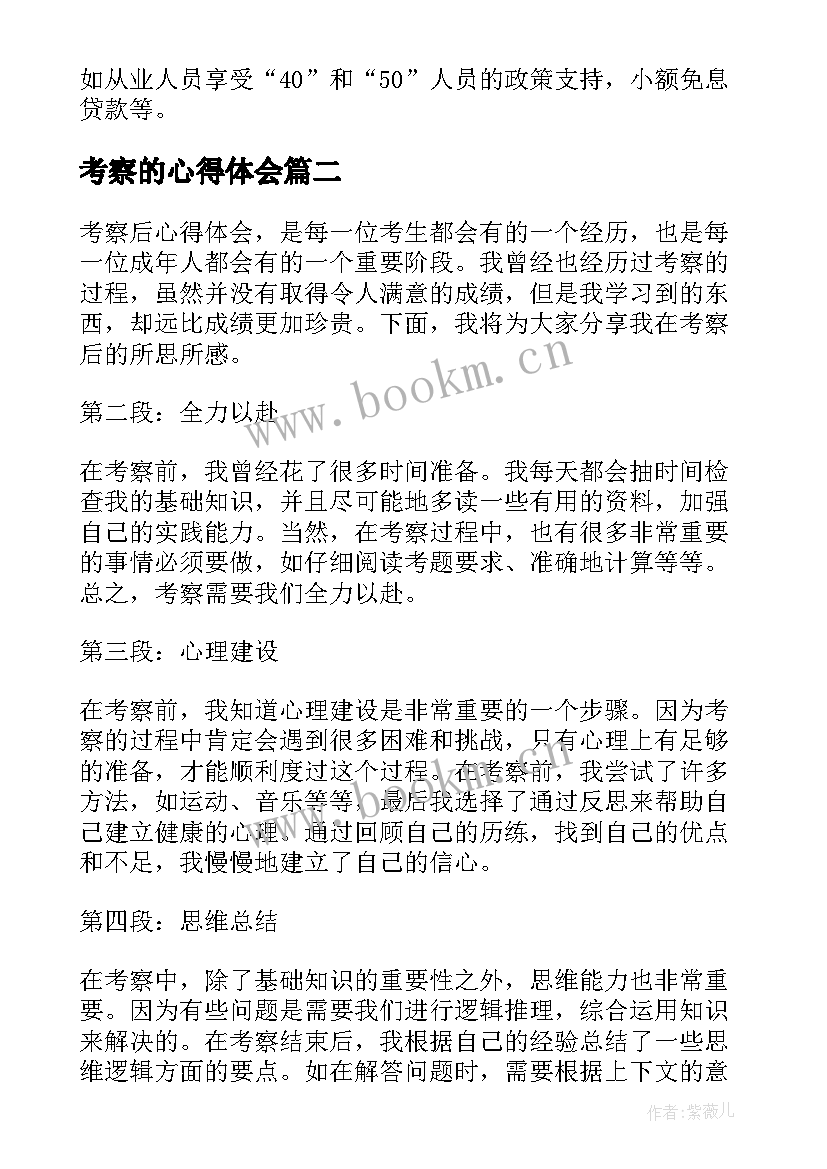 如从业人员享受“40”和“50”人员的政策支持，小额免息贷款等。

考察的心得体会篇二

考察后心得体会，是每一位考生都会有的一个经历，也是每一位成年人都会有的一个重要阶段。我曾经也经历过考察的过程，虽然并没有取得令人满意的成绩，但是我学习到的东西，却远比成绩更加珍贵。下面，我将为大家分享我在考察后的所思所感。

www.bookm.cn

第二段：全力以赴

在考察前，我曾经花了很多时间准备。我每天都会抽时间检查我的基础知识，并且尽可能地多读一些有用的资料，加强自己的实践能力。当然，在考察过程中，也有很多非常重要的事情必须要做，如仔细阅读考题要求、准确地计算等等。总之，考察需要我们全力以赴。

第三段：心理建设

在考察前，我知道心理建设是非常重要的一个步骤。因为考察的过程中肯定会遇到很多困难和挑战，只有心理上有足够的准备，才能顺利度过这个过程。在考察前，我尝试了许多方法，如运动、音乐等等，最后我选择了通过反思来帮助自己建立健康的心理。通过回顾自己的历练，找到自己的优点和不足，我慢慢地建立了自己的信心。

第四段：思维总结

在考察中，除了基础知识的重要性之外，思维能力也非常重要。因为有些问题是需要我们进行逻辑推理，综合运用知识来解决的。在考察结束后，我根据自己的经验总结了一些思维逻辑方面的要点。如在解答问题时，需要根据上下文的意

作者：紫薇儿